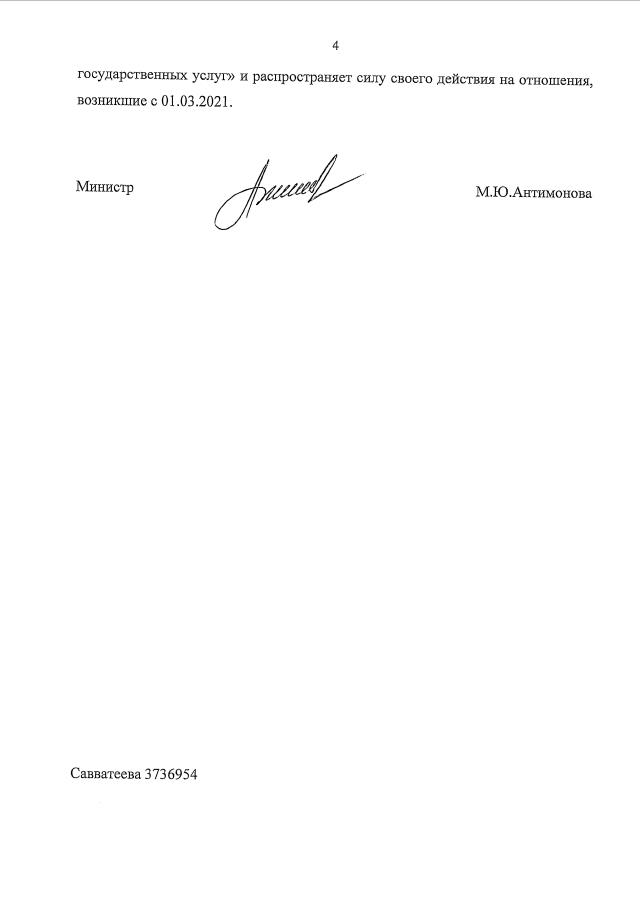 4

государственных услуг» и распространяет силу своего действия на отношения, возникшие с 01.03.2021.

Министр

М.Ю.Антимонова

Савватеева 3736954